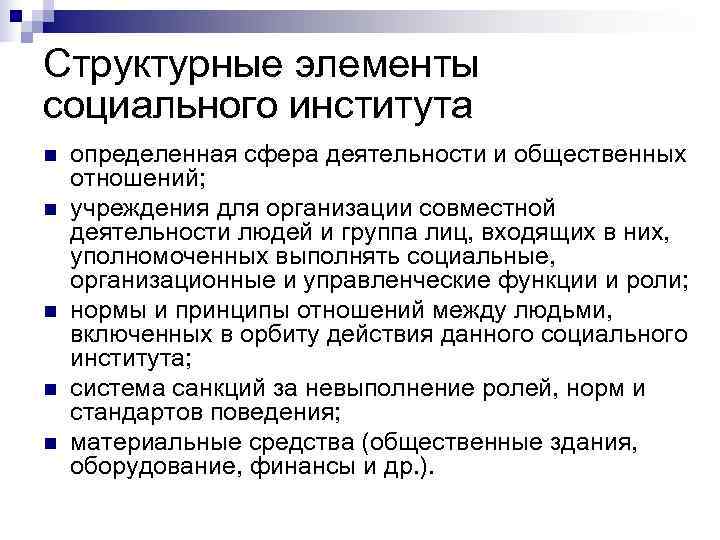 Структурные элементы социального института

- определенная сфера деятельности и общественных отношений;
- учреждения для организации совместной деятельности людей и группа лиц, входящих в них, уполномоченных выполнять социальные, организационные и управленческие функции и роли;
- нормы и принципы отношений между людьми, включенных в орбиту действия данного социального института;
- система санкций за невыполнение ролей, норм и стандартов поведения;
- материальные средства (общественные здания, оборудование, финансы и др.).